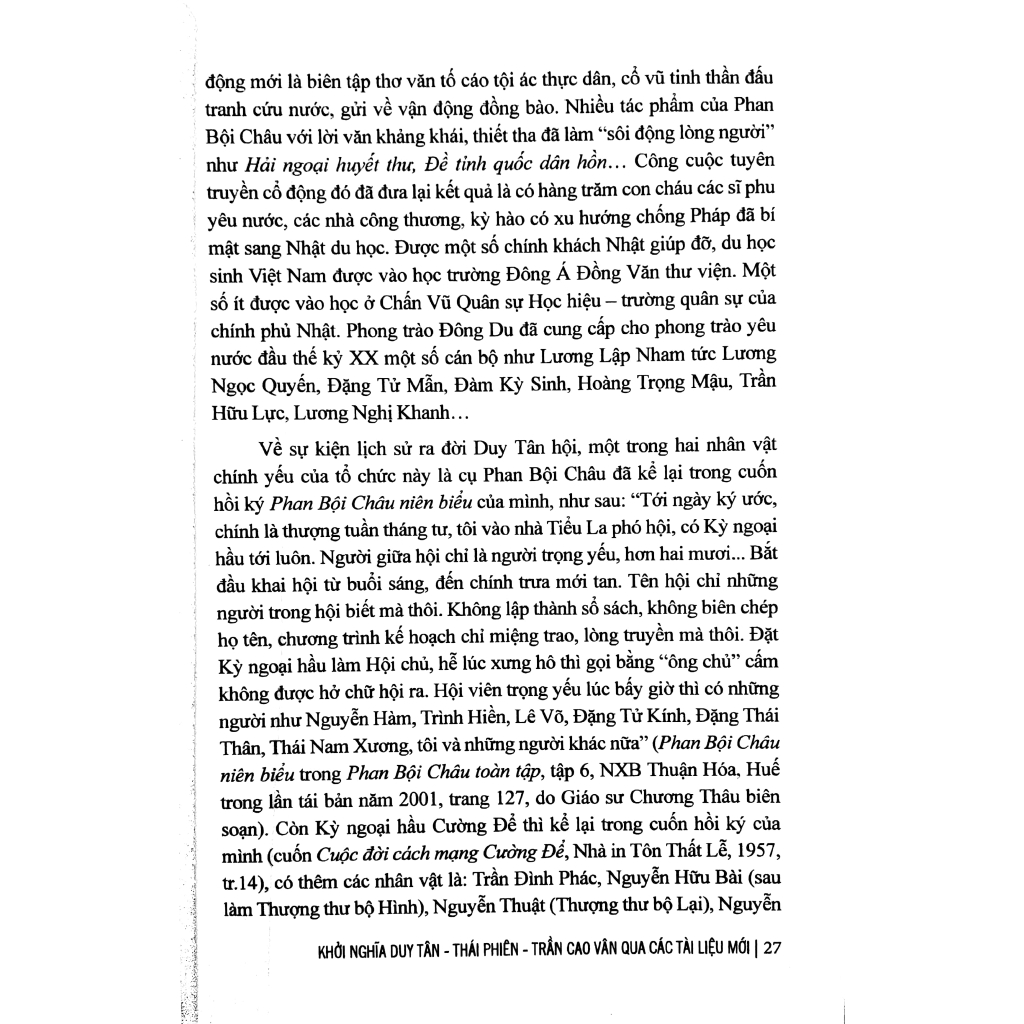 động mới là biên tập thơ văn tố cáo tội ác thực dân, cổ vũ tinh thần đấu tranh cứu nước, gửi về vận động đồng bào. Nhiều tác phẩm của Phan Bội Châu với lời văn khảng khái, thiết tha đã làm "sôi động lòng người" như Hải ngoại huyết thư, Đề tỉnh quốc dân hồn... Công cuộc tuyên truyền cổ động đó đã đưa lại kết quả là có hàng trăm con cháu các sĩ phu yêu nước, các nhà công thương, kỳ hào có xu hướng chống Pháp đã bí mật sang Nhật du học. Được một số chính khách Nhật giúp đỡ, du học sinh Việt Nam được vào học trường Đông Á Đồng Văn thư viện. Một số ít được vào học ở Chấn Vũ Quân sự Học hiệu – trường quân sự của chính phủ Nhật. Phong trào Đông Du đã cung cấp cho phong trào yêu nước đầu thế kỷ XX một số cán bộ như Lương Lập Nham tức Lương Ngọc Quyến, Đặng Tử Mẫn, Đàm Kỳ Sinh, Hoàng Trọng Mậu, Trần Hữu Lực, Lương Nghị Khanh...

Về sự kiện lịch sử ra đời Duy Tân hội, một trong hai nhân vật chính yếu của tổ chức này là cụ Phan Bội Châu đã kể lại trong cuốn hồi ký Phan Bội Châu niên biểu của mình, như sau: "Tới ngày ký ước, chính là thượng tuần tháng tư, tôi vào nhà Tiểu La phó hội, có Kỳ ngoại hầu tới luôn. Người giữa hội chỉ là người trọng yếu, hơn hai mươi... Bắt đầu khai hội từ buổi sáng, đến chính trưa mới tan. Tên hội chỉ những người trong hội biết mà thôi. Không lập thành sổ sách, không biên chép họ tên, chương trình kế hoạch chỉ miệng trao, lòng truyền mà thôi. Đặt Kỳ ngoại hầu làm Hội chủ, hễ lúc xưng hô thì gọi bằng "ông chủ" cấm không được hở chữ hội ra. Hội viên trọng yếu lúc bấy giờ thì có những người như Nguyễn Hàm, Trình Hiền, Lê Võ, Đặng Tử Kính, Đặng Thái Thân, Thái Nam Xương, tôi và những người khác nữa" (Phan Bội Châu niên biểu trong Phan Bội Châu toàn tập, tập 6, NXB Thuận Hóa, Huế trong lần tái bản năm 2001, trang 127, do Giáo sư Chương Thâu biên soạn). Còn Kỳ ngoại hầu Cường Để thì kể lại trong cuốn hồi ký của mình (cuốn Cuộc đời cách mạng Cường Để, Nhà in Tôn Thất Lễ, 1957, tr.14), có thêm các nhân vật là: Trần Đình Phác, Nguyễn Hữu Bài (sau làm Thượng thư bộ Hình), Nguyễn Thuật (Thượng thư bộ Lại), Nguyễn

KHỞI NGHĨA DUY TÂN - THÁI PHIÊN - TRẦN CAO VÂN QUA CÁC TÀI LIỆU MỚI | 27